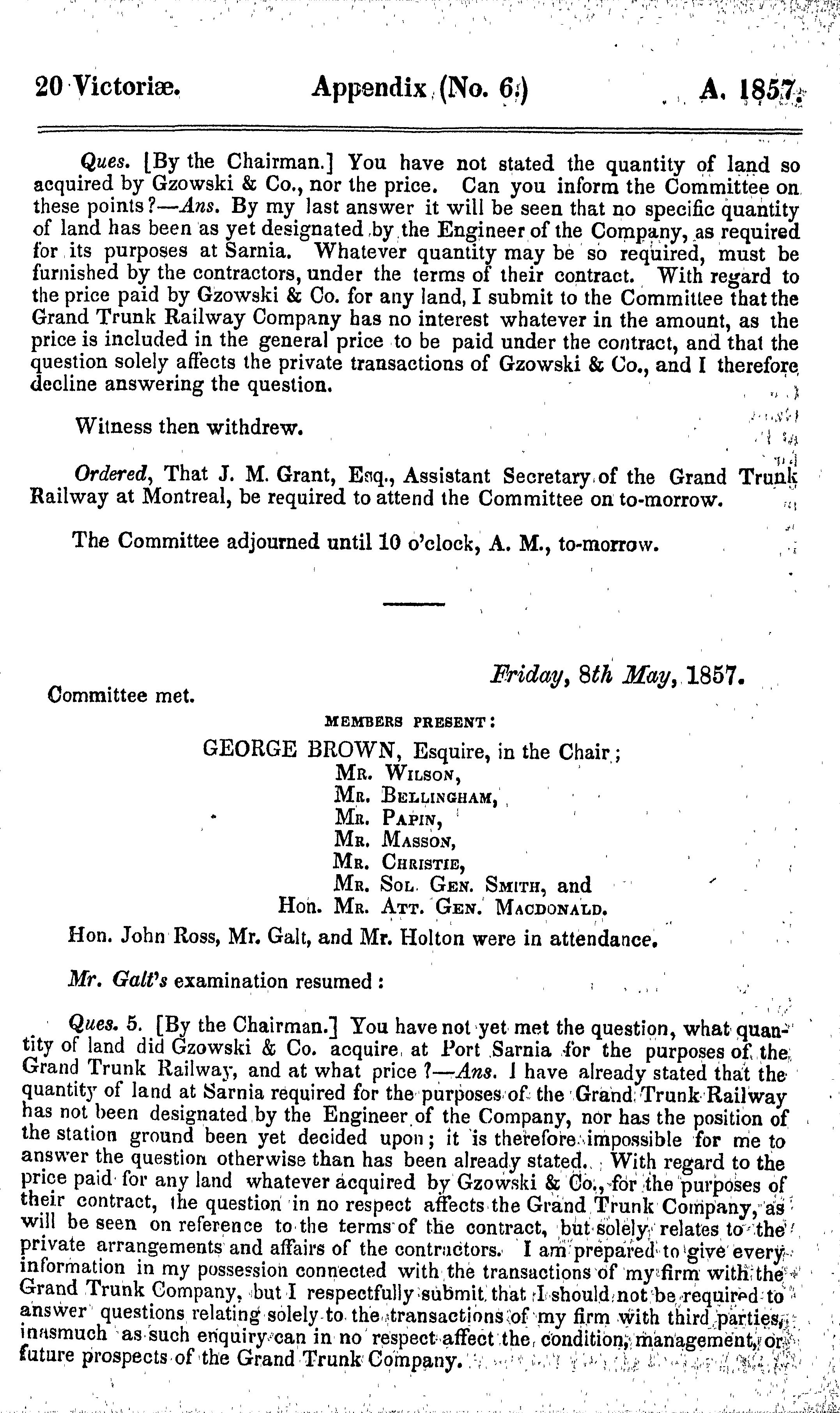 20 Victoriæ. Appendix (No. 6.) A. 1857.

Ques. [By the Chairman.] You have not stated the quantity of land so acquired by Gzowski & Co., nor the price. Can you inform the Committee on these points?—Ans. By my last answer it will be seen that no specific quantity of land has been as yet designated by the Engineer of the Company, as required for its purposes at Sarnia. Whatever quantity may be so required, must be furnished by the contractors, under the terms of their contract. With regard to the price paid by Gzowski & Co. for any land, I submit to the Committee that the Grand Trunk Railway Company has no interest whatever in the amount, as the price is included in the general price to be paid under the contract, and that the question solely affects the private transactions of Gzowski & Co., and I therefore decline answering the question.

Witness then withdrew.

Ordered, That J. M. Grant, Esq., Assistant Secretary of the Grand Trunk Railway at Montreal, be required to attend the Committee on to-morrow.

The Committee adjourned until 10 o'clock, A. M., to-morrow.

Friday, 8th May, 1857.

Committee met.

MEMBERS PRESENT:

GEORGE BROWN, Esquire, in the Chair;
Mr. Wilson,
Mr. Bellingham,
Mr. Papin,
Mr. Masson,
Mr. Christie,
Mr. Sol. Gen. Smith, and
Hon. Mr. Att. Gen. Macdonald.

Hon. John Ross, Mr. Galt, and Mr. Holton were in attendance.

Mr. Galt's examination resumed:

Ques. 5. [By the Chairman.] You have not yet met the question, what quantity of land did Gzowski & Co. acquire at Port Sarnia for the purposes of the Grand Trunk Railway, and at what price?—Ans. I have already stated that the quantity of land at Sarnia required for the purposes of the Grand Trunk Railway has not been designated by the Engineer of the Company, nor has the position of the station ground been yet decided upon; it is therefore impossible for me to answer the question otherwise than has been already stated. With regard to the price paid for any land whatever acquired by Gzowski & Co., for the purposes of their contract, the question in no respect affects the Grand Trunk Company, as will be seen on reference to the terms of the contract, but solely relates to the private arrangements and affairs of the contractors. I am prepared to give every information in my possession connected with the transactions of my firm with the Grand Trunk Company, but I respectfully submit that I should not be required to answer questions relating solely to the transactions of my firm with third parties, inasmuch as such enquiry can in no respect affect the condition, management, or future prospects of the Grand Trunk Company.